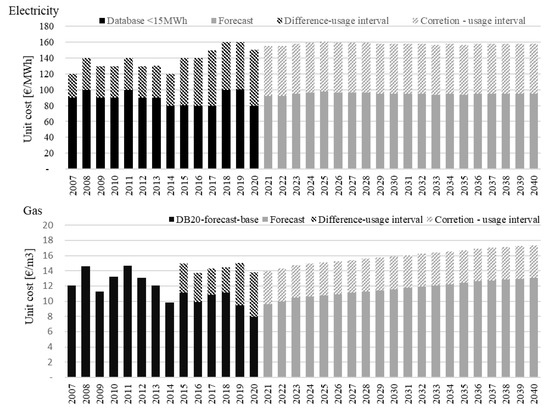 Electricity

Database <15MWh  Forecast  Difference-usage interval  Corretion - usage interval

Unit cost [€/MWh]

180
160
140
120
100
80
60
40
20
-

2007 2008 2009 2010 2011 2012 2013 2014 2015 2016 2017 2018 2019 2020 2021 2022 2023 2024 2025 2026 2027 2028 2029 2030 2031 2032 2033 2034 2035 2036 2037 2038 2039 2040

Gas

DB20-forecast-base  Forecast  Difference-usage interval  Corretion - usage interval

Unit cost [€/m3]

20
18
16
14
12
10
8
6
4
2
-

2007 2008 2009 2010 2011 2012 2013 2014 2015 2016 2017 2018 2019 2020 2021 2022 2023 2024 2025 2026 2027 2028 2029 2030 2031 2032 2033 2034 2035 2036 2037 2038 2039 2040